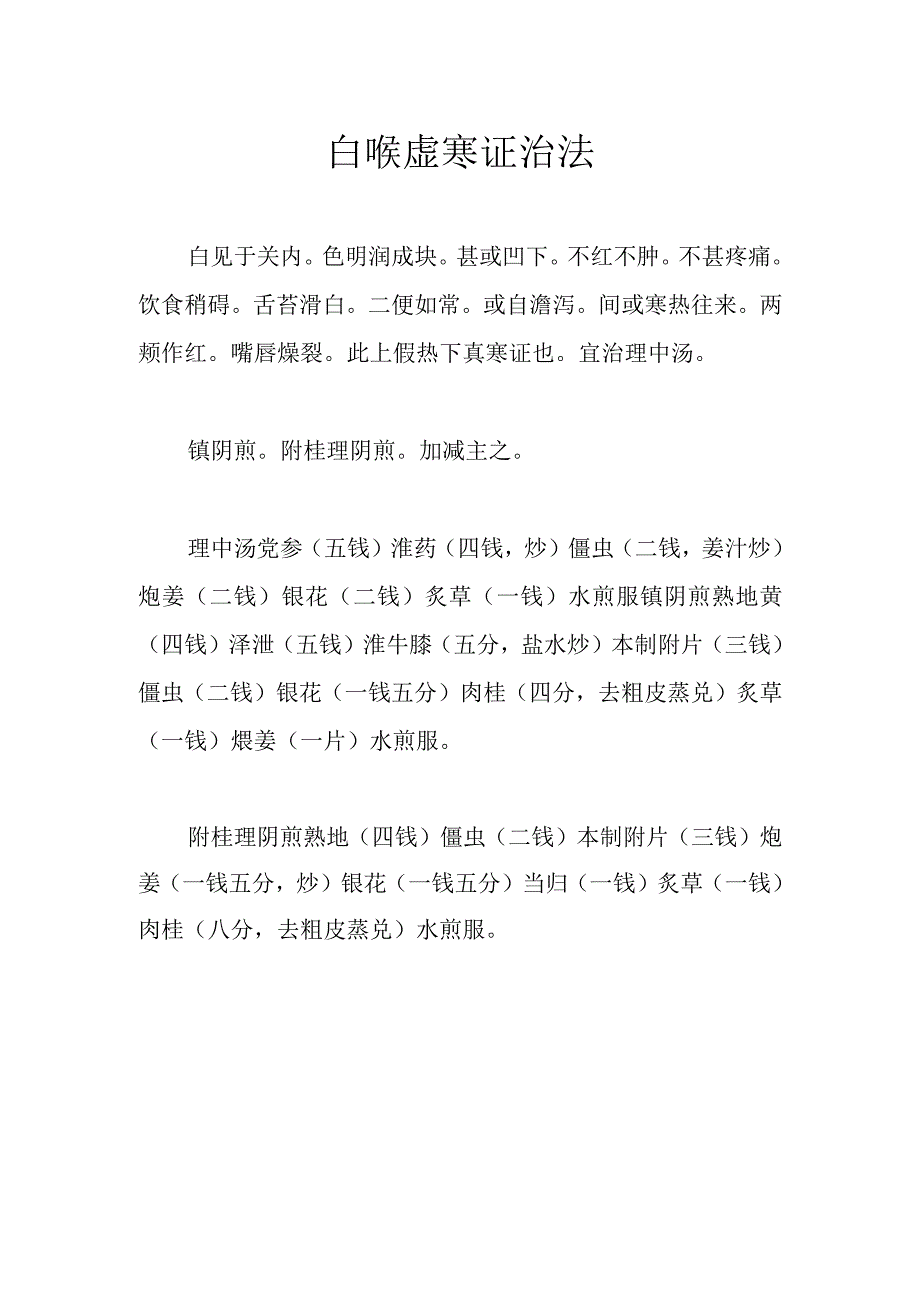 白喉虚寒证治法

白见于关内。色明润成块。甚或凹下。不红不肿。不甚疼痛。饮食稍碍。舌苔滑白。二便如常。或自澹泻。间或寒热往来。两颊作红。嘴唇燥裂。此上假热下真寒证也。宜治理中汤。

镇阴煎。附桂理阴煎。加减主之。

理中汤党参（五钱）淮药（四钱，炒）僵虫（二钱，姜汁炒）炮姜（二钱）银花（二钱）炙草（一钱）水煎服镇阴煎熟地黄（四钱）泽泄（五钱）淮牛膝（五分，盐水炒）本制附片（三钱）僵虫（二钱）银花（一钱五分）肉桂（四分，去粗皮蒸兑）炙草（一钱）煨姜（一片）水煎服。

附桂理阴煎熟地（四钱）僵虫（二钱）本制附片（三钱）炮姜（一钱五分，炒）银花（一钱五分）当归（一钱）炙草（一钱）肉桂（八分，去粗皮蒸兑）水煎服。